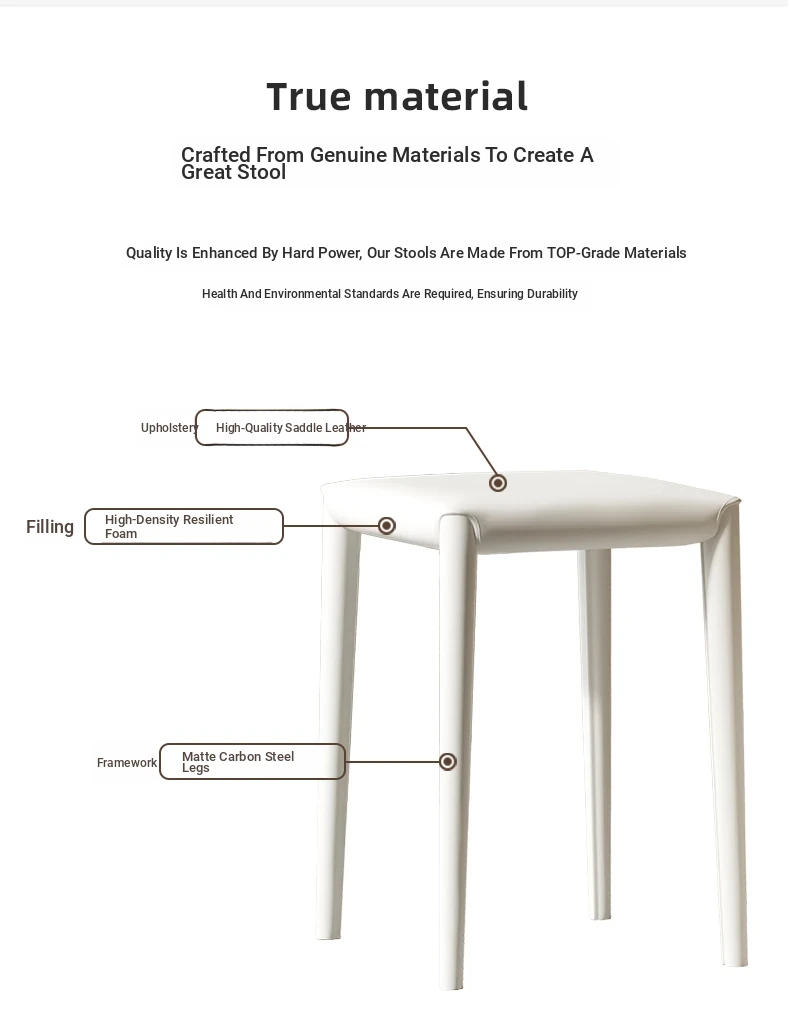 True material

Crafted From Genuine Materials To Create A Great Stool

Quality Is Enhanced By Hard Power, Our Stools Are Made From TOP-Grade Materials

Health And Environmental Standards Are Required, Ensuring Durability

Upholstery High-Quality Saddle Leather

Filling High-Density Resilient Foam

Framework Matte Carbon Steel Legs